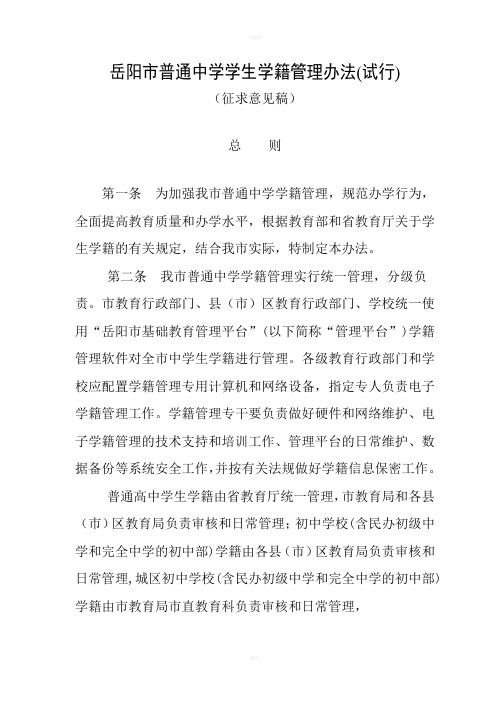 岳阳市普通中学学生学籍管理办法(试行)

（征求意见稿）

总　　则

第一条　为加强我市普通中学学籍管理，规范办学行为，全面提高教育质量和办学水平，根据教育部和省教育厅关于学生学籍的有关规定，结合我市实际，特制定本办法。

第二条　我市普通中学学籍管理实行统一管理，分级负责。市教育行政部门、县（市）区教育行政部门、学校统一使用“岳阳市基础教育管理平台”（以下简称“管理平台”）学籍管理软件对全市中学生学籍进行管理。各级教育行政部门和学校应配置学籍管理专用计算机和网络设备，指定专人负责电子学籍管理工作。学籍管理专干要负责做好硬件和网络维护、电子学籍管理的技术支持和培训工作、管理平台的日常维护、数据备份等系统安全工作，并按有关法规做好学籍信息保密工作。

普通高中学生学籍由省教育厅统一管理，市教育局和各县（市）区教育局负责审核和日常管理；初中学校（含民办初级中学和完全中学的初中部）学籍由各县（市）区教育局负责审核和日常管理，城区初中学校（含民办初级中学和完全中学的初中部）学籍由市教育局市直教育科负责审核和日常管理，